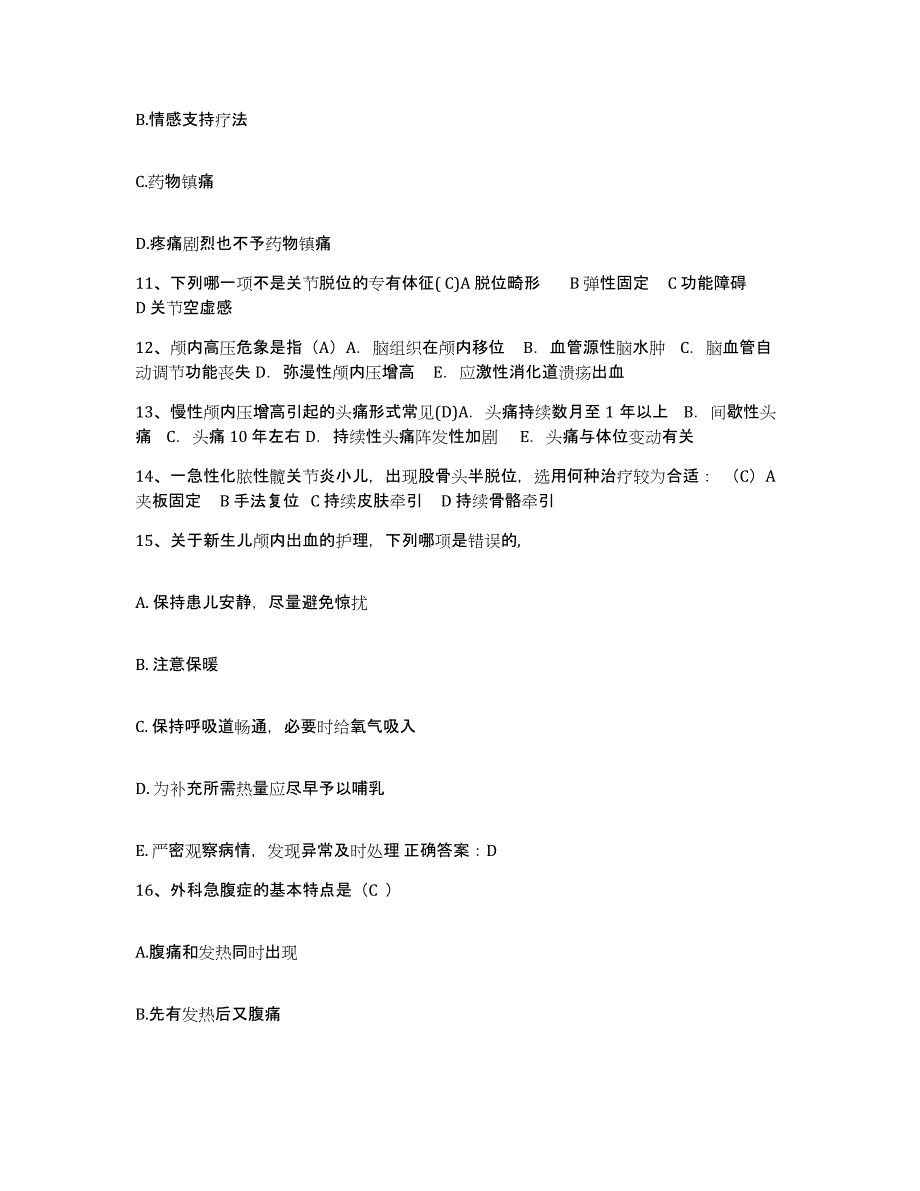 B.情感支持疗法

C.药物镇痛

D.疼痛剧烈也不予药物镇痛

11、下列哪一项不是关节脱位的专有体征( C)A 脱位畸形　B 弹性固定　C 功能障碍　D 关节空虚感

12、颅内高压危象是指（A）A. 脑组织在颅内移位　B. 血管源性脑水肿　C. 脑血管自动调节功能丧失 D. 弥漫性颅内压增高　E. 应激性消化道溃疡出血

13、慢性颅内压增高引起的头痛形式常见(D)A. 头痛持续数月至 1 年以上　B. 间歇性头痛　C. 头痛 10 年左右 D. 持续性头痛阵发性加剧　E. 头痛与体位变动有关

14、一急性化脓性髋关节炎小儿，出现股骨头半脱位，选用何种治疗较为合适：（C）A 夹板固定　B 手法复位 C 持续皮肤牵引　D 持续骨骼牵引

15、关于新生儿颅内出血的护理，下列哪项是错误的,

A. 保持患儿安静，尽量避免惊扰

B. 注意保暖

C. 保持呼吸道畅通，必要时给氧气吸入

D. 为补充所需热量应尽早予以哺乳

E. 严密观察病情，发现异常及时处理 正确答案：D

16、外科急腹症的基本特点是（C ）

A.腹痛和发热同时出现

B.先有发热后又腹痛